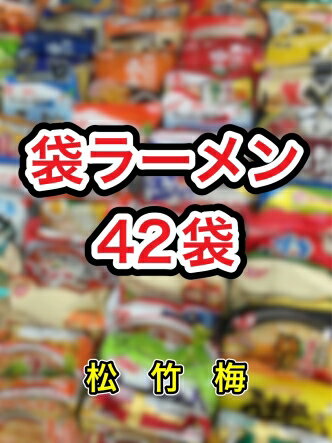 袋ラーメン
42袋

松 竹 梅